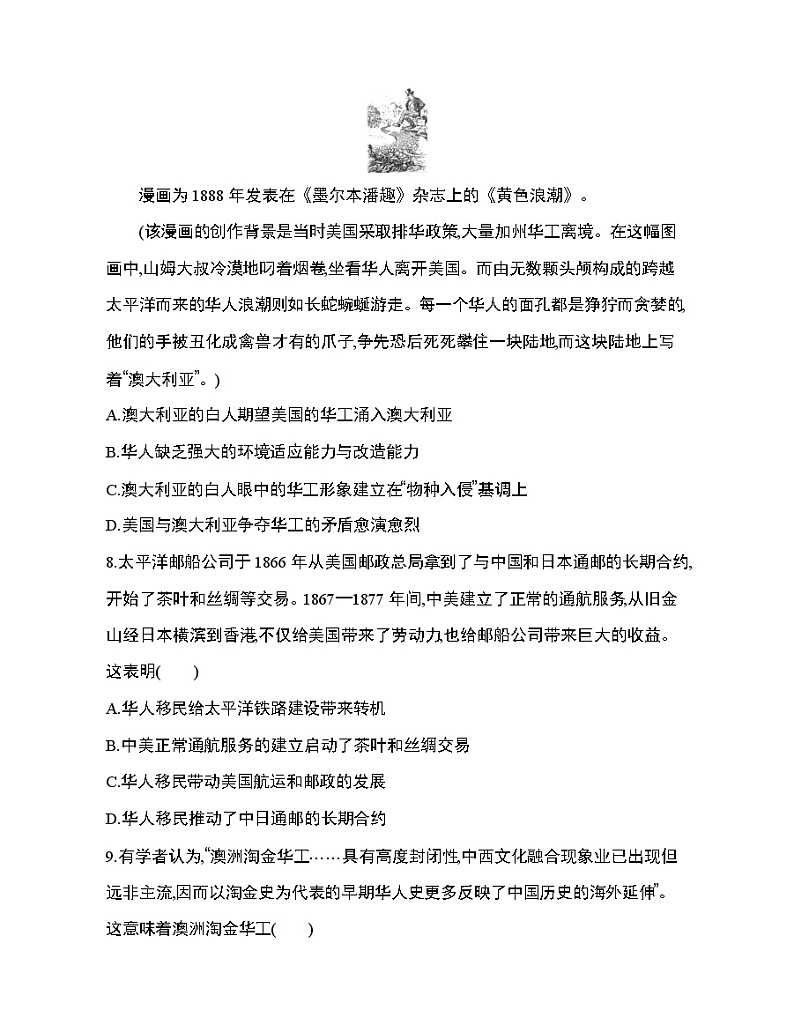 漫画为 1888 年发表在《墨尔本潘趣》杂志上的《黄色浪潮》。

(该漫画的创作背景是当时美国采取排华政策,大量加州华工离境。在这幅图画中,山姆大叔冷漠地叼着烟卷,坐看华人离开美国。而由无数颗头颅构成的跨越太平洋而来的华人浪潮则如长蛇蜿蜒游走。每一个华人的面孔都是狰狞而贪婪的,他们的手被丑化成禽兽才有的爪子,争先恐后死死攀住一块陆地,而这块陆地上写着“澳大利亚”。)

A.澳大利亚的白人期望美国的华工涌入澳大利亚

B.华人缺乏强大的环境适应能力与改造能力

C.澳大利亚的白人眼中的华工形象建立在“物种入侵”基调上

D.美国与澳大利亚争夺华工的矛盾愈演愈烈

8.太平洋邮船公司于 1866 年从美国邮政总局拿到了与中国和日本通邮的长期合约,开始了茶叶和丝绸等交易。1867—1877 年间,中美建立了正常的通航服务,从旧金山经日本横滨到香港,不仅给美国带来了劳动力,也给邮船公司带来巨大的收益。这表明(　　)

A.华人移民给太平洋铁路建设带来转机

B.中美正常通航服务的建立启动了茶叶和丝绸交易

C.华人移民带动美国航运和邮政的发展

D.华人移民推动了中日通邮的长期合约

9.有学者认为,“澳洲淘金华工……具有高度封闭性,中西文化融合现象业已出现但远非主流,因而以淘金史为代表的早期华人史更多反映了中国历史的海外延伸”。这意味着澳洲淘金华工(　　)